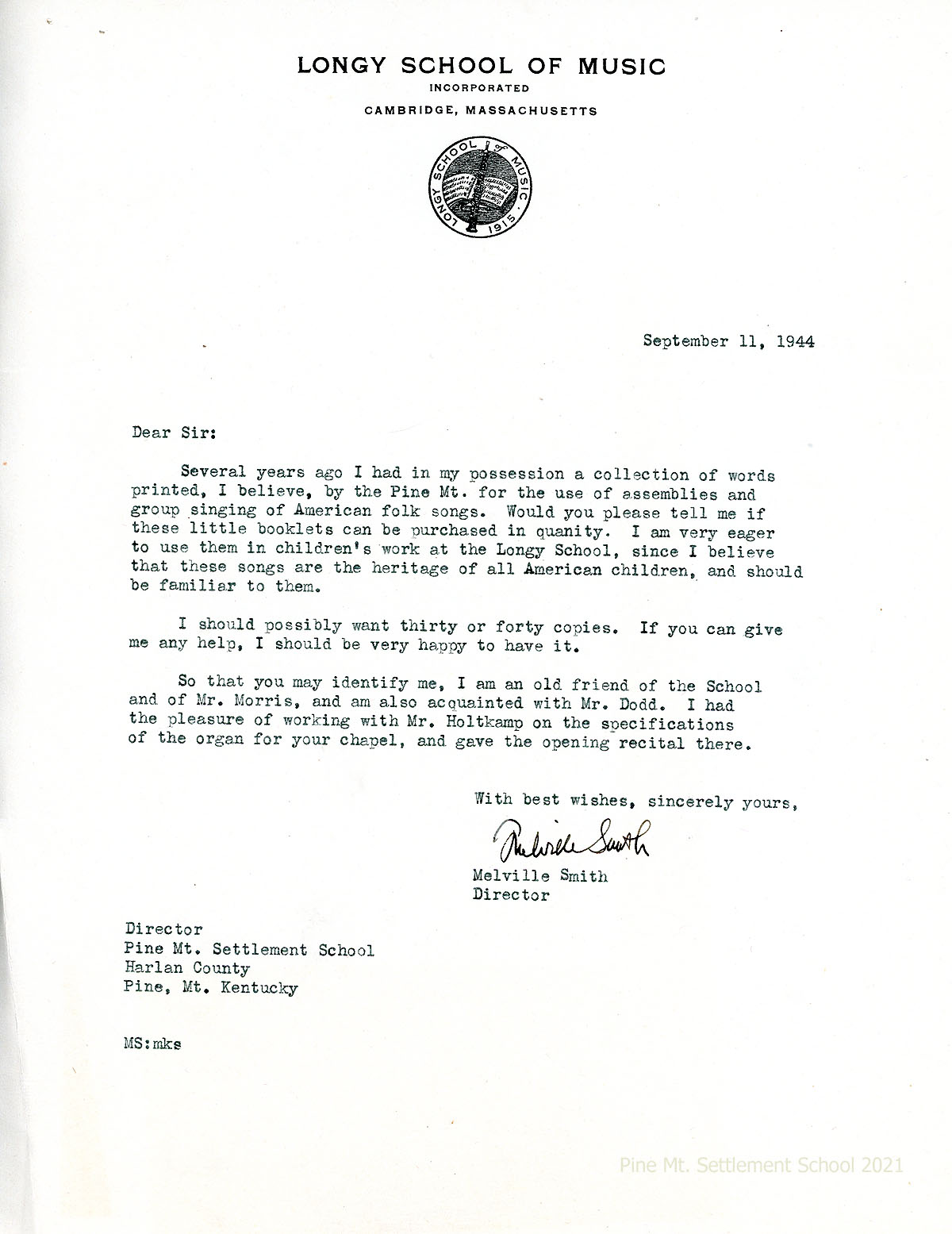 LONGY SCHOOL OF MUSIC
INCORPORATED
CAMBRIDGE, MASSACHUSETTS

LONGY SCHOOL of MUSIC 1915

September 11, 1944

Dear Sir:

Several years ago I had in my possession a collection of words printed, I believe, by the Pine Mt. for the use of assemblies and group singing of American folk songs. Would you please tell me if these little booklets can be purchased in quanity. I am very eager to use them in children's work at the Longy School, since I believe that these songs are the heritage of all American children, and should be familiar to them.

I should possibly want thirty or forty copies. If you can give me any help, I should be very happy to have it.

So that you may identify me, I am an old friend of the School and of Mr. Morris, and am also acquainted with Mr. Dodd. I had the pleasure of working with Mr. Holtkamp on the specifications of the organ for your chapel, and gave the opening recital there.

With best wishes, sincerely yours,

Melville Smith

Melville Smith
Director

Director
Pine Mt. Settlement School
Harlan County
Pine, Mt. Kentucky

MS:mks

Pine Mt. Settlement School 2021